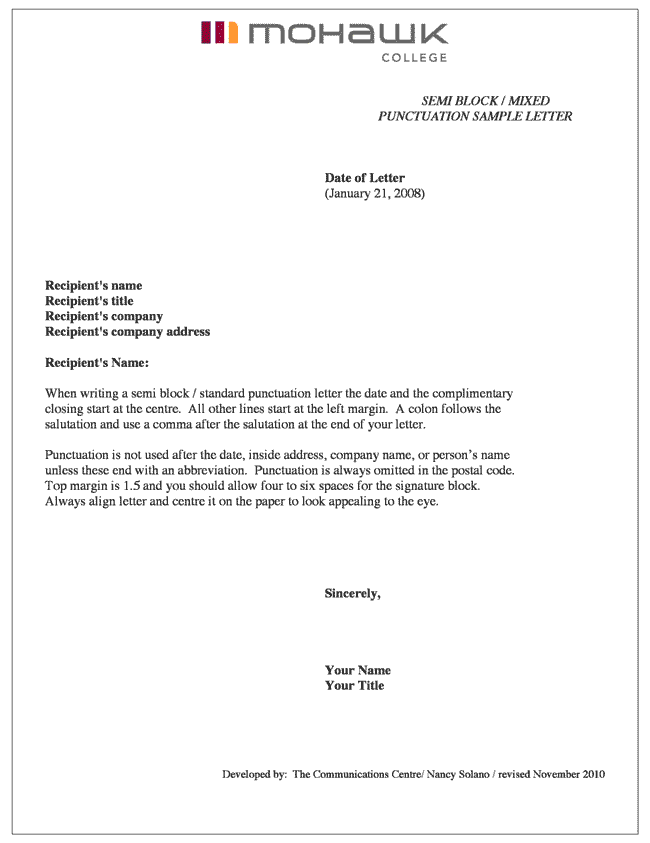 mohawk
COLLEGE

SEMI BLOCK / MIXED
PUNCTUATION SAMPLE LETTER

Date of Letter
(January 21, 2008)

Recipient's name
Recipient's title
Recipient's company
Recipient's company address

Recipient's Name:

When writing a semi block / standard punctuation letter the date and the complimentary closing start at the centre. All other lines start at the left margin. A colon follows the salutation and use a comma after the salutation at the end of your letter.

Punctuation is not used after the date, inside address, company name, or person's name unless these end with an abbreviation. Punctuation is always omitted in the postal code. Top margin is 1.5 and you should allow four to six spaces for the signature block. Always align letter and centre it on the paper to look appealing to the eye.

Sincerely,

Your Name
Your Title

Developed by: The Communications Centre/ Nancy Solano / revised November 2010